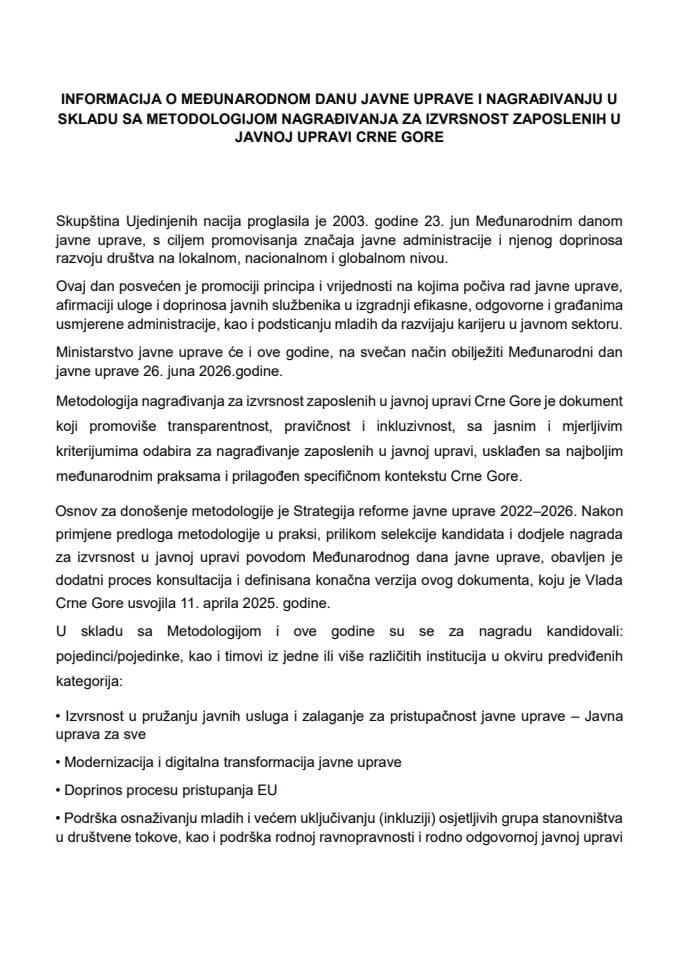 INFORMACIJA O MEĐUNARODNOM DANU JAVNE UPRAVE I NAGRAĐIVANJU U SKLADU SA METODOLOGIJOM NAGRAĐIVANJA ZA IZVRSNOST ZAPOSLENIH U JAVNOJ UPRAVI CRNE GORE

Skupština Ujedinjenih nacija proglasila je 2003. godine 23. jun Međunarodnim danom javne uprave, s ciljem promovisanja značaja javne administracije i njenog doprinosa razvoju društva na lokalnom, nacionalnom i globalnom nivou.

Ovaj dan posvećen je promociji principa i vrijednosti na kojima počiva rad javne uprave, afirmaciji uloge i doprinosa javnih službenika u izgradnji efikasne, odgovorne i građanima usmjerene administracije, kao i podsticanju mladih da razvijaju karijeru u javnom sektoru.

Ministarstvo javne uprave će i ove godine, na svečan način obilježiti Međunarodni dan javne uprave 26. juna 2026.godine.

Metodologija nagrađivanja za izvrsnost zaposlenih u javnoj upravi Crne Gore je dokument koji promoviše transparentnost, pravičnost i inkluzivnost, sa jasnim i mjerljivim kriterijumima odabira za nagrađivanje zaposlenih u javnoj upravi, usklađen sa najboljim međunarodnim praksama i prilagođen specifičnom kontekstu Crne Gore.

Osnov za donošenje metodologije je Strategija reforme javne uprave 2022–2026. Nakon primjene predloga metodologije u praksi, prilikom selekcije kandidata i dodjele nagrada za izvrsnost u javnoj upravi povodom Međunarodnog dana javne uprave, obavljen je dodatni proces konsultacija i definisana konačna verzija ovog dokumenta, koju je Vlada Crne Gore usvojila 11. aprila 2025. godine.

U skladu sa Metodologijom i ove godine su se za nagradu kandidovali: pojedinci/pojedinke, kao i timovi iz jedne ili više različitih institucija u okviru predviđenih kategorija:

• Izvrsnost u pružanju javnih usluga i zalaganje za pristupačnost javne uprave – Javna uprava za sve

• Modernizacija i digitalna transformacija javne uprave

• Doprinos procesu pristupanja EU

• Podrška osnaživanju mladih i većem uključivanju (inkluziji) osjetljivih grupa stanovništva u društvene tokove, kao i podrška rodnoj ravnopravnosti i rodno odgovornoj javnoj upravi